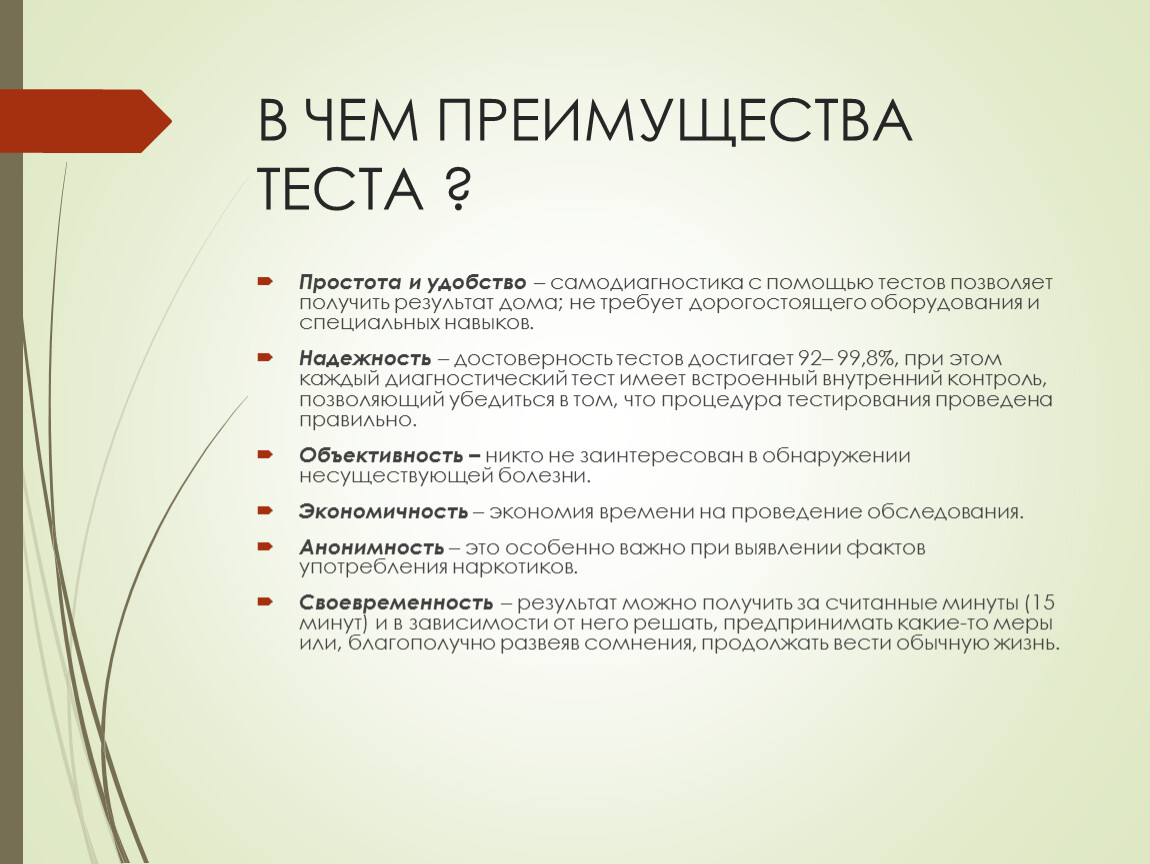 В ЧЕМ ПРЕИМУЩЕСТВА ТЕСТА ?

Простота и удобство – самодиагностика с помощью тестов позволяет получить результат дома; не требует дорогостоящего оборудования и специальных навыков.

Надежность – достоверность тестов достигает 92– 99,8%, при этом каждый диагностический тест имеет встроенный внутренний контроль, позволяющий убедиться в том, что процедура тестирования проведена правильно.

Объективность – никто не заинтересован в обнаружении несуществующей болезни.

Экономичность – экономия времени на проведение обследования.

Анонимность – это особенно важно при выявлении фактов употребления наркотиков.

Своевременность – результат можно получить за считанные минуты (15 минут) и в зависимости от него решать, предпринимать какие-то меры или, благополучно развеяв сомнения, продолжать вести обычную жизнь.